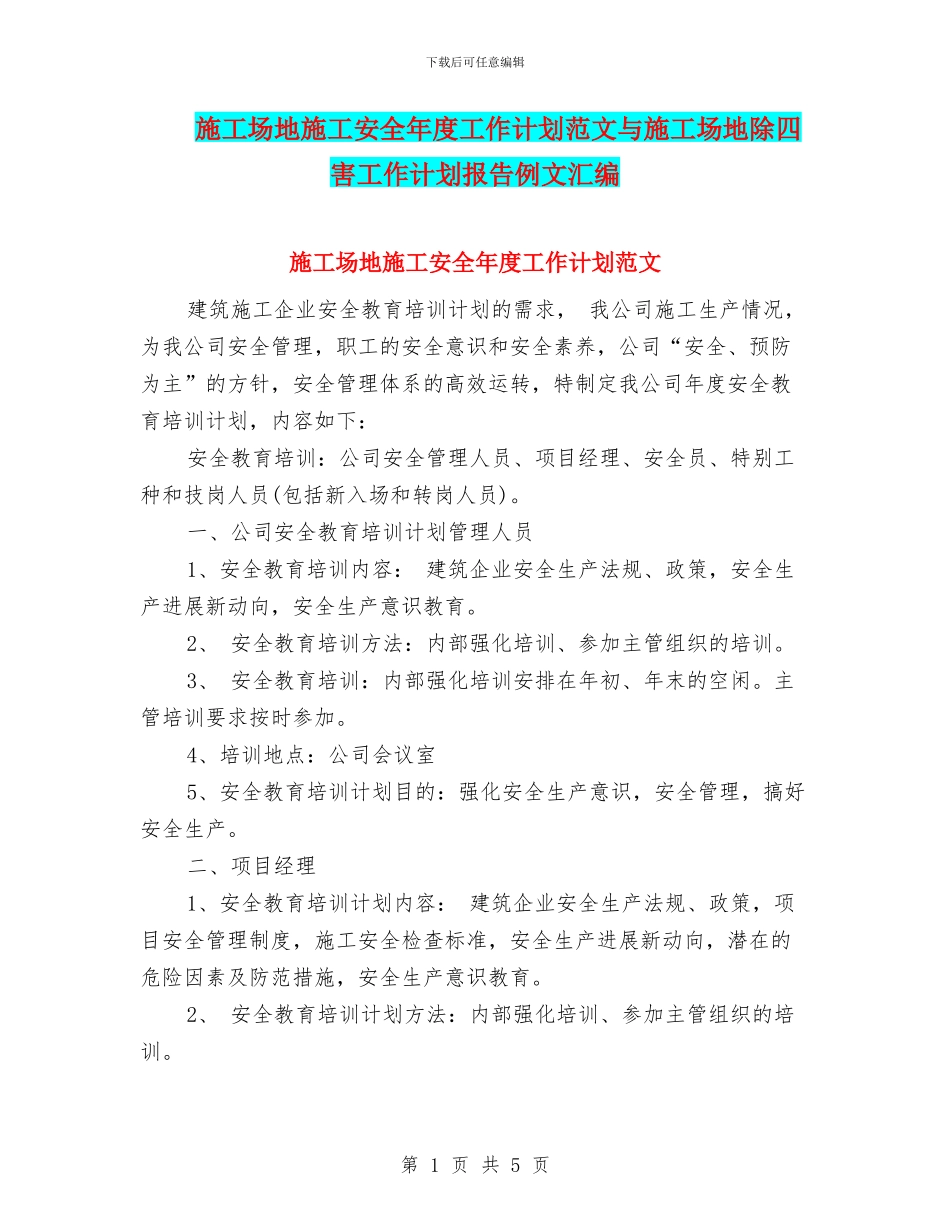 下载后可任意编辑

施工场地施工安全年度工作计划范文与施工场地除四害工作计划报告例文汇编

施工场地施工安全年度工作计划范文

建筑施工企业安全教育培训计划的需求， 我公司施工生产情况，为我公司安全管理，职工的安全意识和安全素养，公司“安全、预防为主”的方针，安全管理体系的高效运转，特制定我公司年度安全教育培训计划，内容如下：

安全教育培训：公司安全管理人员、项目经理、安全员、特别工种和技岗人员(包括新入场和转岗人员)。

一、公司安全教育培训计划管理人员

1、安全教育培训内容： 建筑企业安全生产法规、政策，安全生产进展新动向，安全生产意识教育。

2、 安全教育培训方法：内部强化培训、参加主管组织的培训。

3、 安全教育培训：内部强化培训安排在年初、年末的空闲。主管培训要求按时参加。

4、培训地点：公司会议室

5、安全教育培训计划目的：强化安全生产意识，安全管理，搞好安全生产。

二、项目经理

1、安全教育培训计划内容： 建筑企业安全生产法规、政策，项目安全管理制度，施工安全检查标准，安全生产进展新动向，潜在的危险因素及防范措施，安全生产意识教育。

2、 安全教育培训计划方法：内部强化培训、参加主管组织的培训。

第 1 页 共 5 页